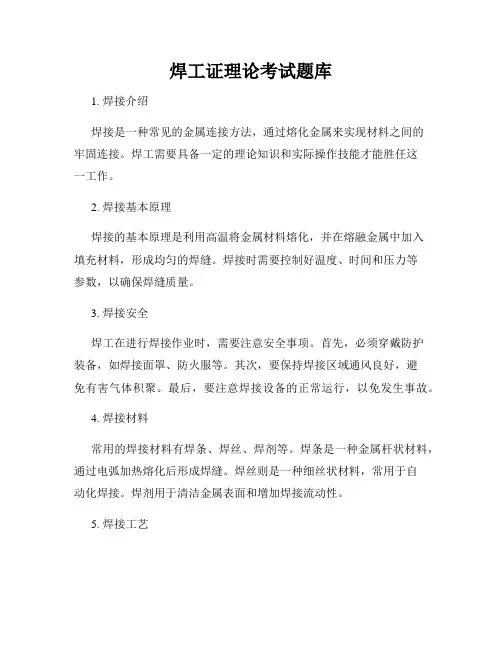 焊工证理论考试题库

1. 焊接介绍

焊接是一种常见的金属连接方法，通过熔化金属来实现材料之间的牢固连接。焊工需要具备一定的理论知识和实际操作技能才能胜任这一工作。

2. 焊接基本原理

焊接的基本原理是利用高温将金属材料熔化，并在熔融金属中加入填充材料，形成均匀的焊缝。焊接时需要控制好温度、时间和压力等参数，以确保焊缝质量。

3. 焊接安全

焊工在进行焊接作业时，需要注意安全事项。首先，必须穿戴防护装备，如焊接面罩、防火服等。其次，要保持焊接区域通风良好，避免有害气体积聚。最后，要注意焊接设备的正常运行，以免发生事故。

4. 焊接材料

常用的焊接材料有焊条、焊丝、焊剂等。焊条是一种金属杆状材料，通过电弧加热熔化后形成焊缝。焊丝则是一种细丝状材料，常用于自动化焊接。焊剂用于清洁金属表面和增加焊接流动性。

5. 焊接工艺